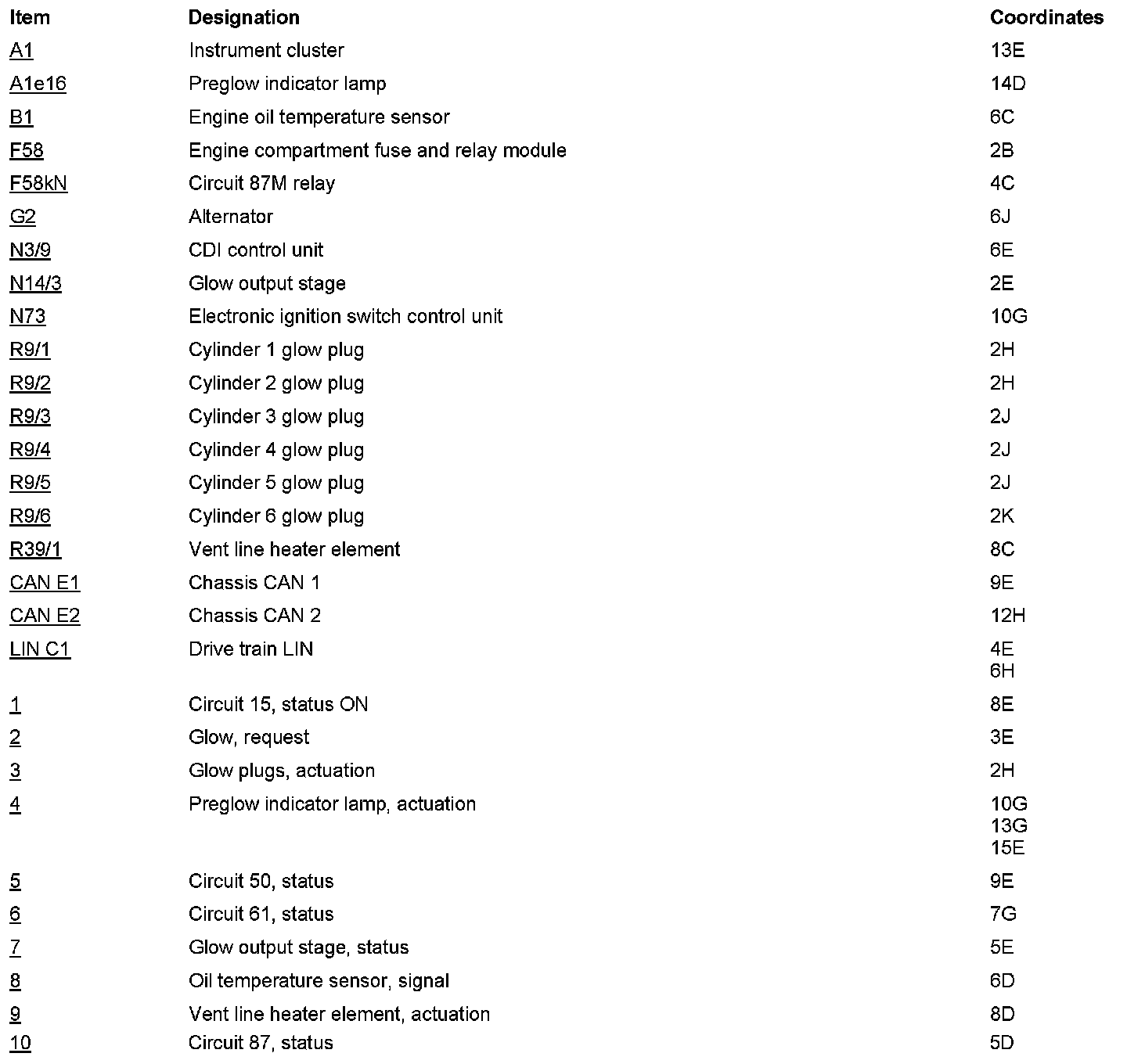 | Item | Designation | Coordinates |
|---|---|---|
| A1 | Instrument cluster | 13E |
| A1e16 | Preglow indicator lamp | 14D |
| B1 | Engine oil temperature sensor | 6C |
| F58 | Engine compartment fuse and relay module | 2B |
| F58kN | Circuit 87M relay | 4C |
| G2 | Alternator | 6J |
| N3/9 | CDI control unit | 6E |
| N14/3 | Glow output stage | 2E |
| N73 | Electronic ignition switch control unit | 10G |
| R9/1 | Cylinder 1 glow plug | 2H |
| R9/2 | Cylinder 2 glow plug | 2H |
| R9/3 | Cylinder 3 glow plug | 2J |
| R9/4 | Cylinder 4 glow plug | 2J |
| R9/5 | Cylinder 5 glow plug | 2J |
| R9/6 | Cylinder 6 glow plug | 2K |
| R39/1 | Vent line heater element | 8C |
| CAN E1 | Chassis CAN 1 | 9E |
| CAN E2 | Chassis CAN 2 | 12H |
| LIN C1 | Drive train LIN | 4E 6H |
| 1 | Circuit 15, status ON | 8E |
| 2 | Glow, request | 3E |
| 3 | Glow plugs, actuation | 2H |
| 4 | Preglow indicator lamp, actuation | 10G 13G 15E |
| 5 | Circuit 50, status | 9E |
| 6 | Circuit 61, status | 7G |
| 7 | Glow output stage, status | 5E |
| 8 | Oil temperature sensor, signal | 6D |
| 9 | Vent line heater element, actuation | 8D |
| 10 | Circuit 87, status | 5D |